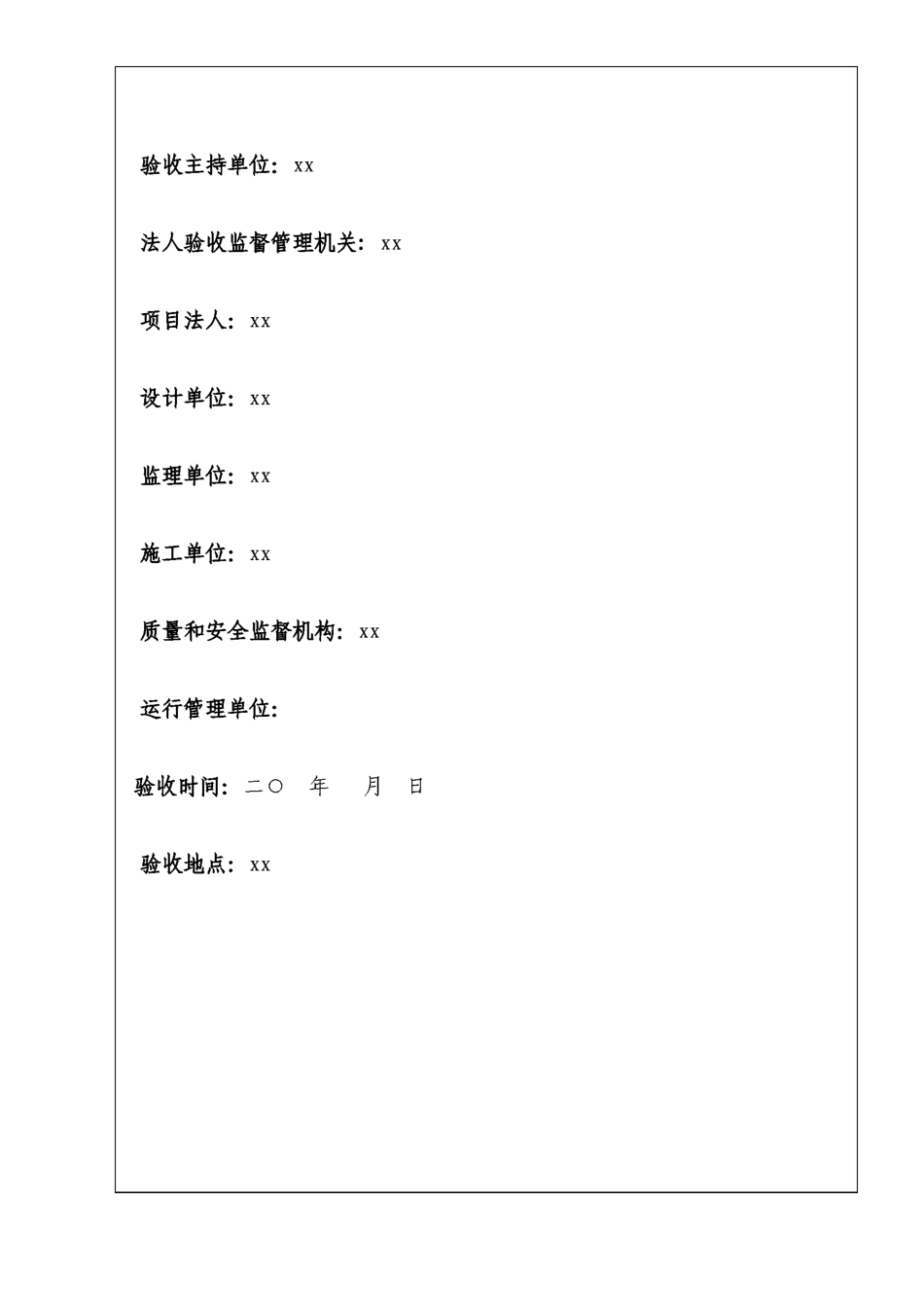 验收主持单位：xx

法人验收监督管理机关：xx

项目法人：xx

设计单位：xx

监理单位：xx

施工单位：xx

质量和安全监督机构：xx

运行管理单位：

验收时间：二〇 年 月 日

验收地点：xx